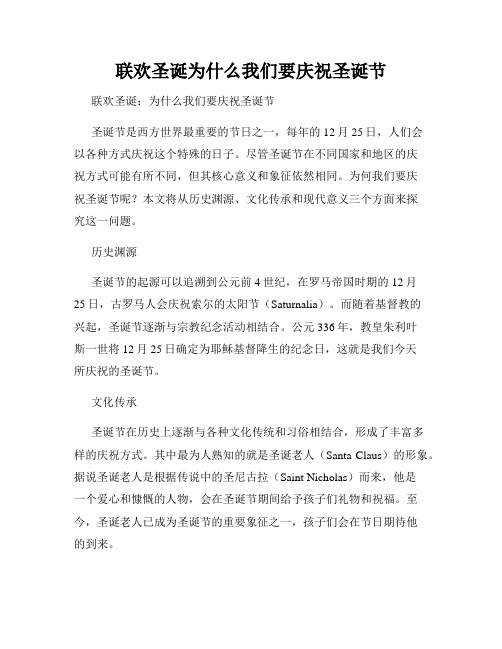 联欢圣诞为什么我们要庆祝圣诞节

联欢圣诞：为什么我们要庆祝圣诞节

圣诞节是西方世界最重要的节日之一，每年的 12 月 25 日，人们会以各种方式庆祝这个特殊的日子。尽管圣诞节在不同国家和地区的庆祝方式可能有所不同，但其核心意义和象征依然相同。为何我们要庆祝圣诞节呢？本文将从历史渊源、文化传承和现代意义三个方面来探究这一问题。

历史渊源

圣诞节的起源可以追溯到公元前 4 世纪，在罗马帝国时期的 12 月 25 日，古罗马人会庆祝索尔的太阳节（Saturnalia）。而随着基督教的兴起，圣诞节逐渐与宗教纪念活动相结合。公元 336 年，教皇朱利叶斯一世将 12 月 25 日确定为耶稣基督降生的纪念日，这就是我们今天所庆祝的圣诞节。

文化传承

圣诞节在历史上逐渐与各种文化传统和习俗相结合，形成了丰富多样的庆祝方式。其中最为人熟知的就是圣诞老人（Santa Claus）的形象。据说圣诞老人是根据传说中的圣尼古拉（Saint Nicholas）而来，他是一个爱心和慷慨的人物，会在圣诞节期间给予孩子们礼物和祝福。至今，圣诞老人已成为圣诞节的重要象征之一，孩子们会在节日期待他的到来。